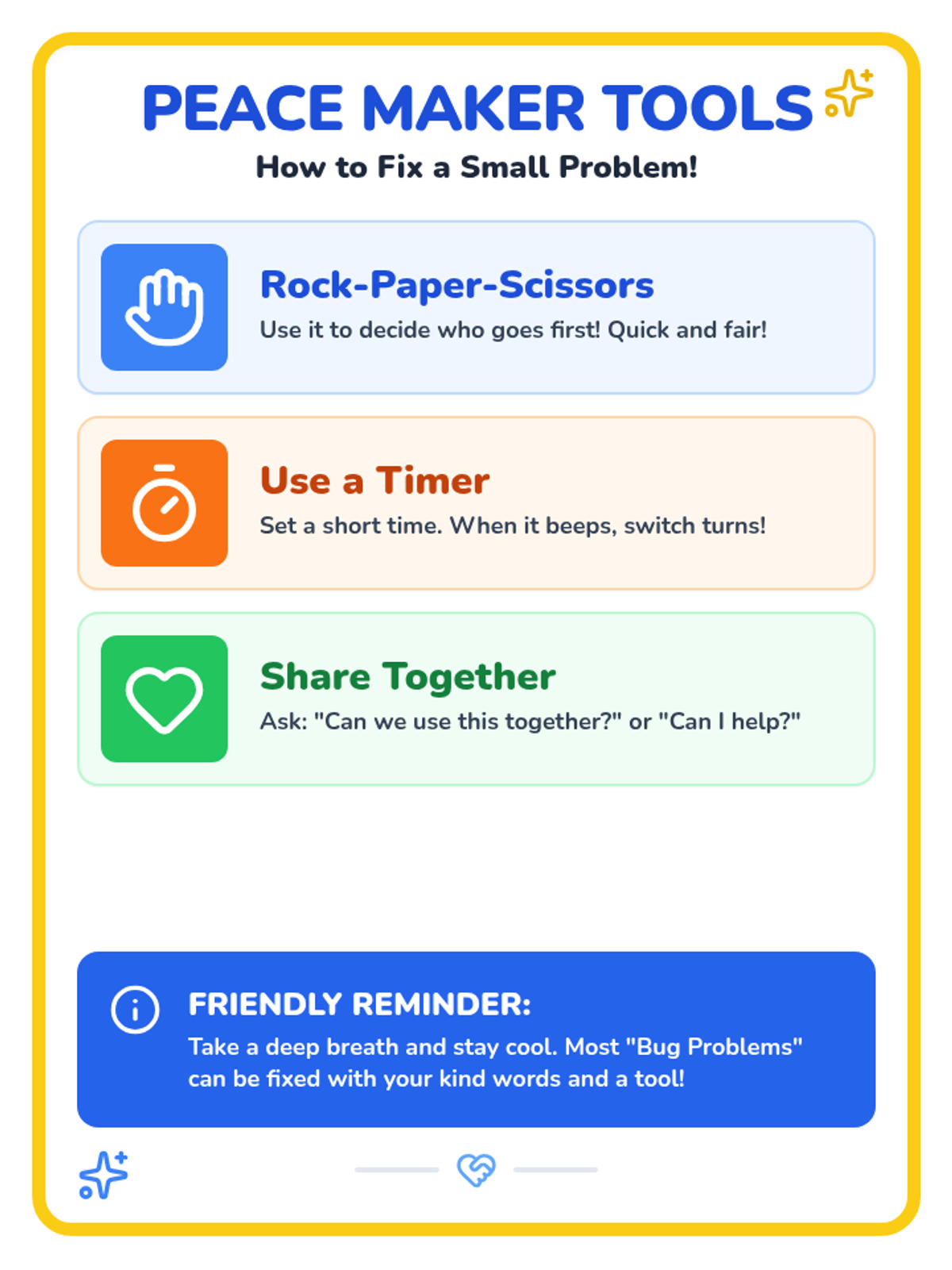 PEACE MAKER TOOLS

How to Fix a Small Problem!

Rock-Paper-Scissors

Use it to decide who goes first! Quick and fair!

Use a Timer

Set a short time. When it beeps, switch turns!

Share Together

Ask: "Can we use this together?" or "Can I help?"

FRIENDLY REMINDER:

Take a deep breath and stay cool. Most "Bug Problems" can be fixed with your kind words and a tool!